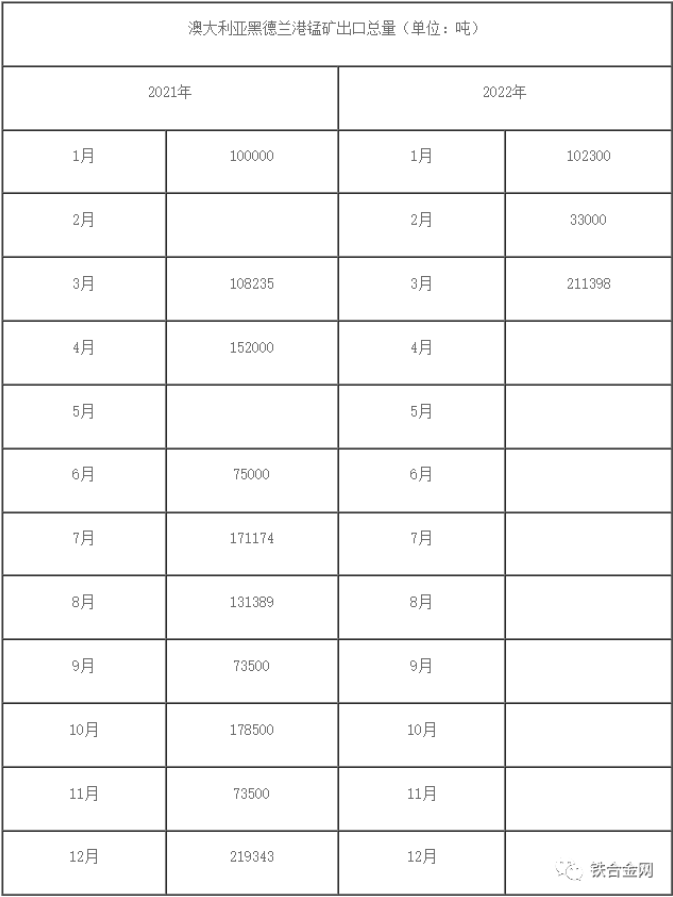 澳大利亚黑德兰港锰矿出口总量（单位：吨）

| 2021年 | | 2022年 | |
|---|---|---|---|
| 1月 | 100000 | 1月 | 102300 |
| 2月 | | 2月 | 33000 |
| 3月 | 108235 | 3月 | 211398 |
| 4月 | 152000 | 4月 | |
| 5月 | | 5月 | |
| 6月 | 75000 | 6月 | |
| 7月 | 171174 | 7月 | |
| 8月 | 131389 | 8月 | |
| 9月 | 73500 | 9月 | |
| 10月 | 178500 | 10月 | |
| 11月 | 73500 | 11月 | |
| 12月 | 219343 | 12月 | |

铁合金网